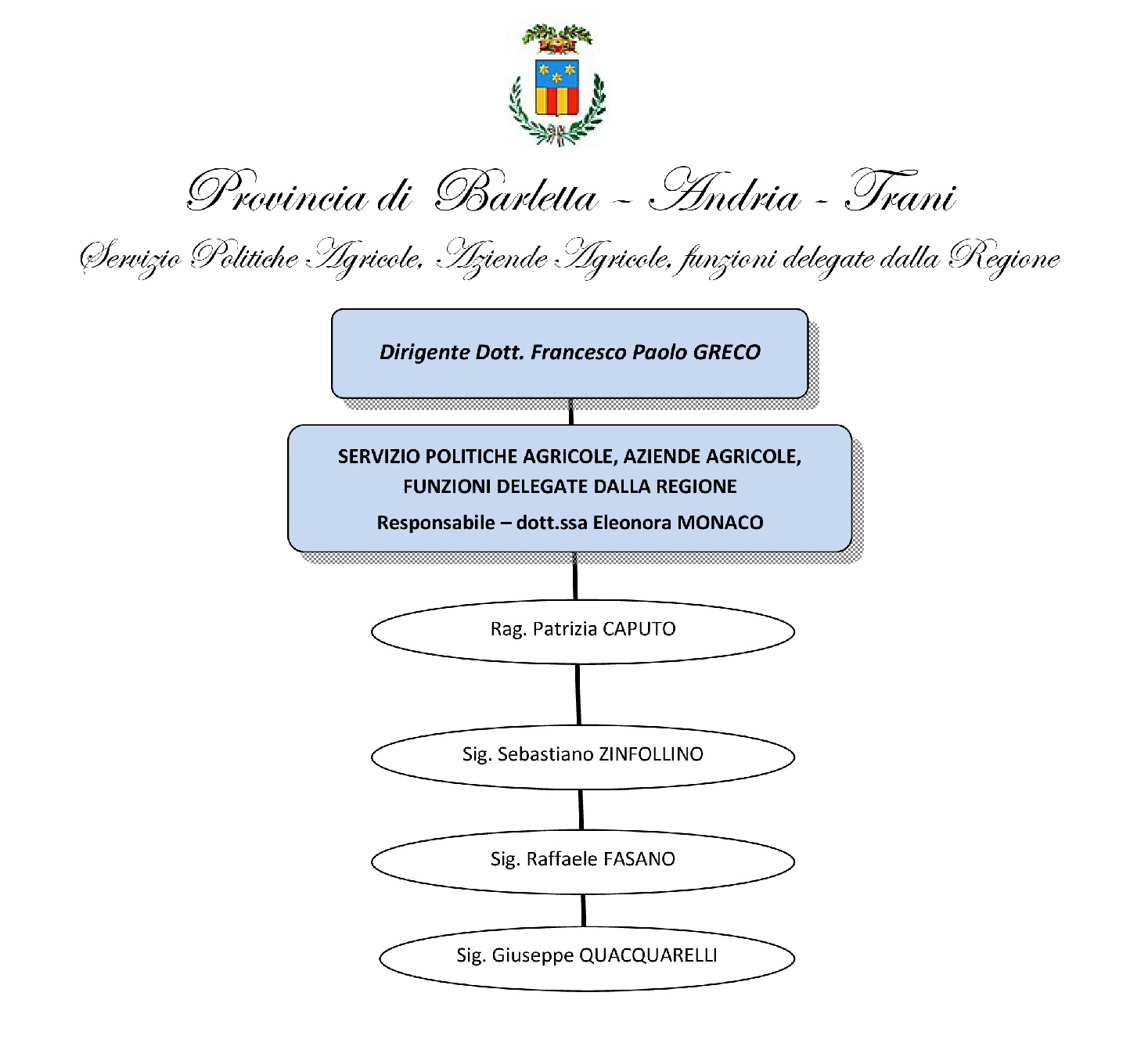 Provincia di Barletta - Andria - Trani

Servizio Politiche Agricole, Aziende Agricole, funzioni delegate dalla Regione

Dirigente Dott. Francesco Paolo GRECO

SERVIZIO POLITICHE AGRICOLE, AZIENDE AGRICOLE, FUNZIONI DELEGATE DALLA REGIONE

Responsabile – dott.ssa Eleonora MONACO

Rag. Patrizia CAPUTO

Sig. Sebastiano ZINFOLLINO

Sig. Raffaele FASANO

Sig. Giuseppe QUACQUARELLI